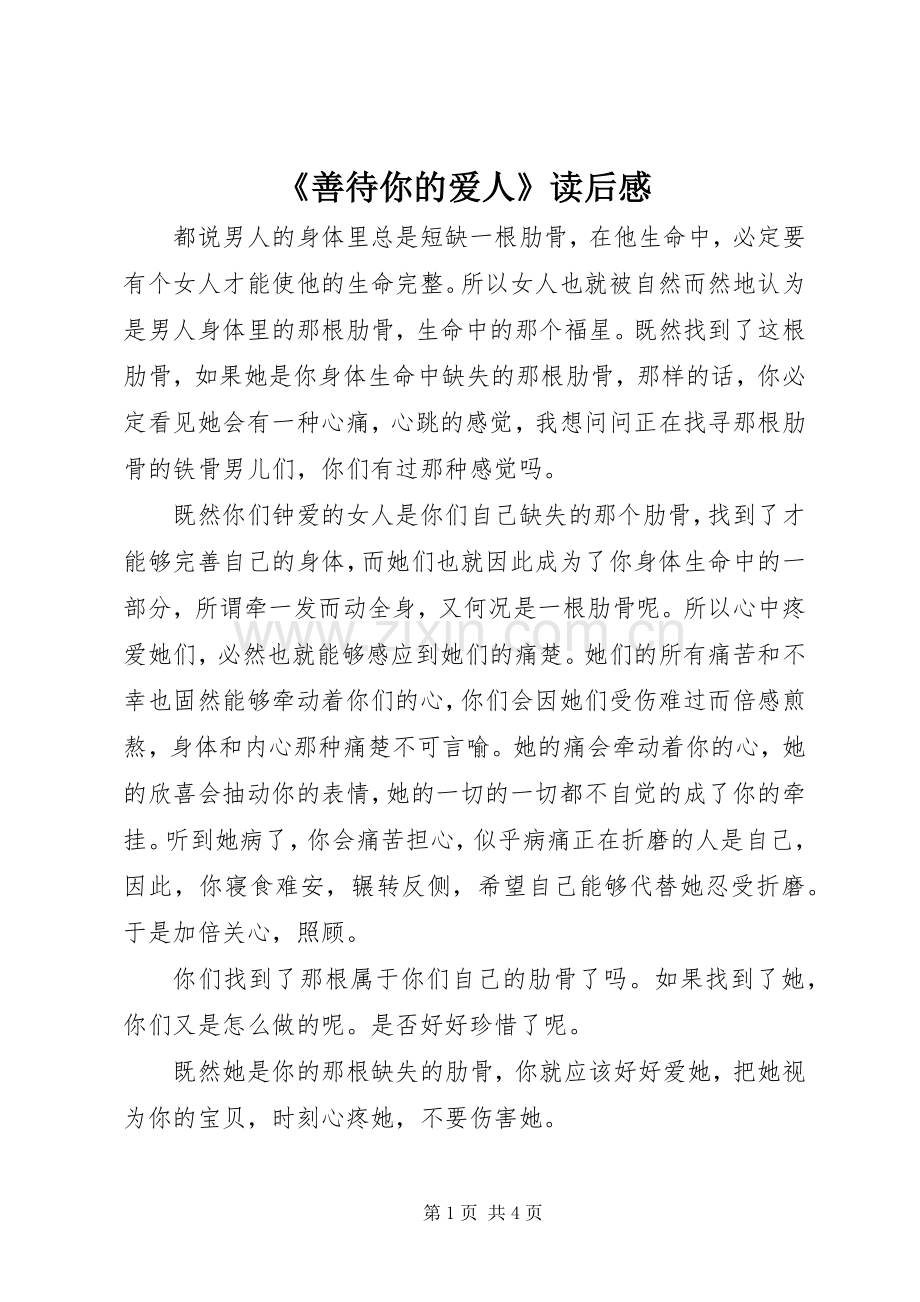 《善待你的爱人》读后感

都说男人的身体里总是短缺一根肋骨，在他生命中，必定要有个女人才能使他的生命完整。所以女人也就被自然而然地认为是男人身体里的那根肋骨，生命中的那个福星。既然找到了这根肋骨，如果她是你身体生命中缺失的那根肋骨，那样的话，你必定看见她会有一种心痛，心跳的感觉，我想问问正在找寻那根肋骨的铁骨男儿们，你们有过那种感觉吗。

既然你们钟爱的女人是你们自己缺失的那个肋骨，找到了才能够完善自己的身体，而她们也就因此成为了你身体生命中的一部分，所谓牵一发而动全身，又何况是一根肋骨呢。所以心中疼爱她们，必然也就能够感应到她们的痛楚。她们的所有痛苦和不幸也固然能够牵动着你们的心，你们会因她们受伤难过而倍感煎熬，身体和内心那种痛楚不可言喻。她的痛会牵动着你的心，她的欣喜会抽动你的表情，她的一切的一切都不自觉的成了你的牵挂。听到她病了，你会痛苦担心，似乎病痛正在折磨的人是自己，因此，你寝食难安，辗转反侧，希望自己能够代替她忍受折磨。于是加倍关心，照顾。

你们找到了那根属于你们自己的肋骨了吗。如果找到了她，你们又是怎么做的呢。是否好好珍惜了呢。

既然她是你的那根缺失的肋骨，你就应该好好爱她，把她视为你的宝贝，时刻心疼她，不要伤害她。

第1页 共4页

www.zixin.com.cn